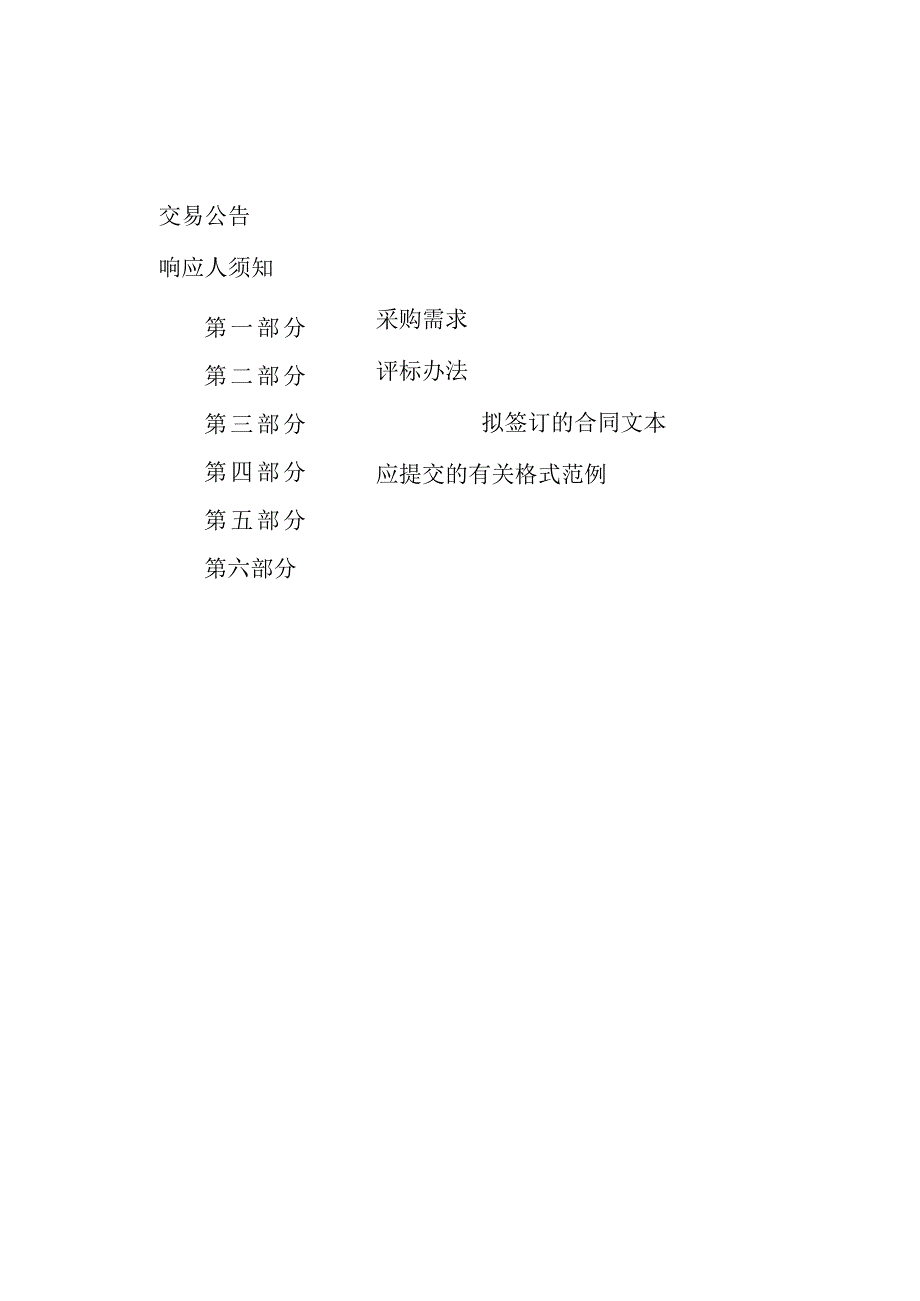 交易公告

响应人须知

第一部分 采购需求

第二部分 评标办法

第三部分 拟签订的合同文本

第四部分 应提交的有关格式范例

第五部分

第六部分